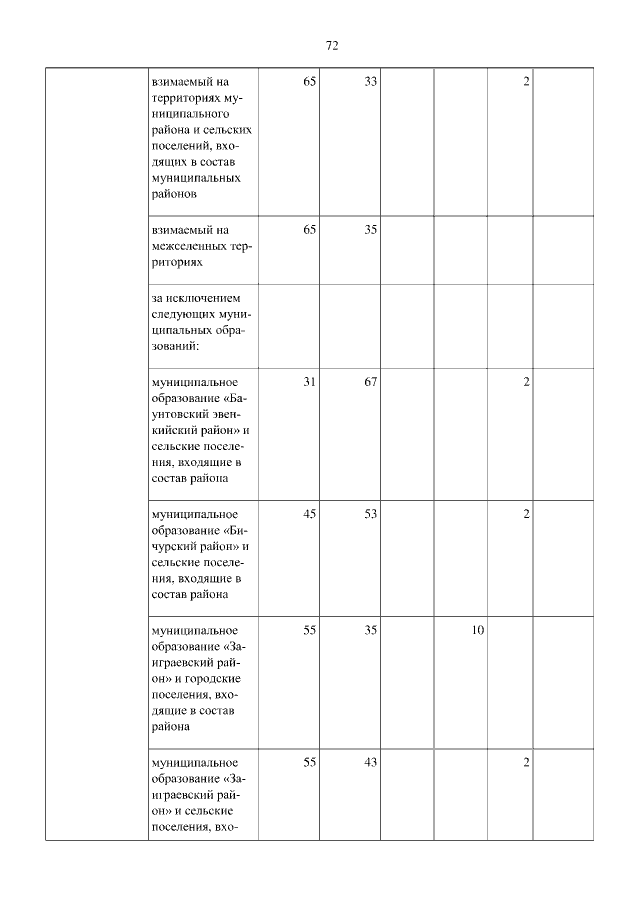 72

| | | | | | | | |
|---|---|---|---|---|---|---|---|
| | взимаемый на территориях муниципального района и сельских поселений, входящих в состав муниципальных районов | 65 | 33 | | | 2 | |
| | взимаемый на межселенных территориях | 65 | 35 | | | | |
| | за исключением следующих муниципальных образований: | | | | | | |
| | муниципальное образование «Баунтовский эвенкийский район» и сельские поселения, входящие в состав района | 31 | 67 | | | 2 | |
| | муниципальное образование «Бичурский район» и сельские поселения, входящие в состав района | 45 | 53 | | | 2 | |
| | муниципальное образование «Заиграевский район» и городские поселения, входящие в состав района | 55 | 35 | | 10 | | |
| | муниципальное образование «Заиграевский район» и сельские поселения, вхо- | 55 | 43 | | | 2 | |